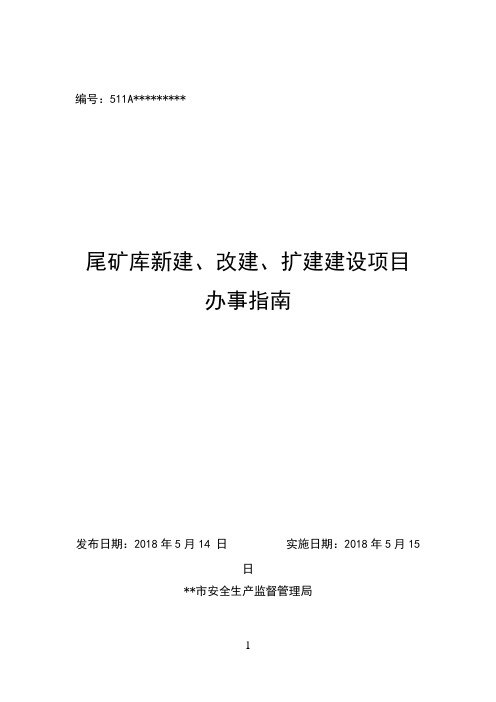 编号：511A*********

尾矿库新建、改建、扩建建设项目
办事指南

发布日期：2018 年 5 月 14 日　　　　实施日期：2018 年 5 月 15 日

**市安全生产监督管理局

1